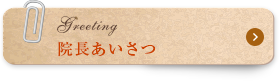 Greeting
院長あいさつ